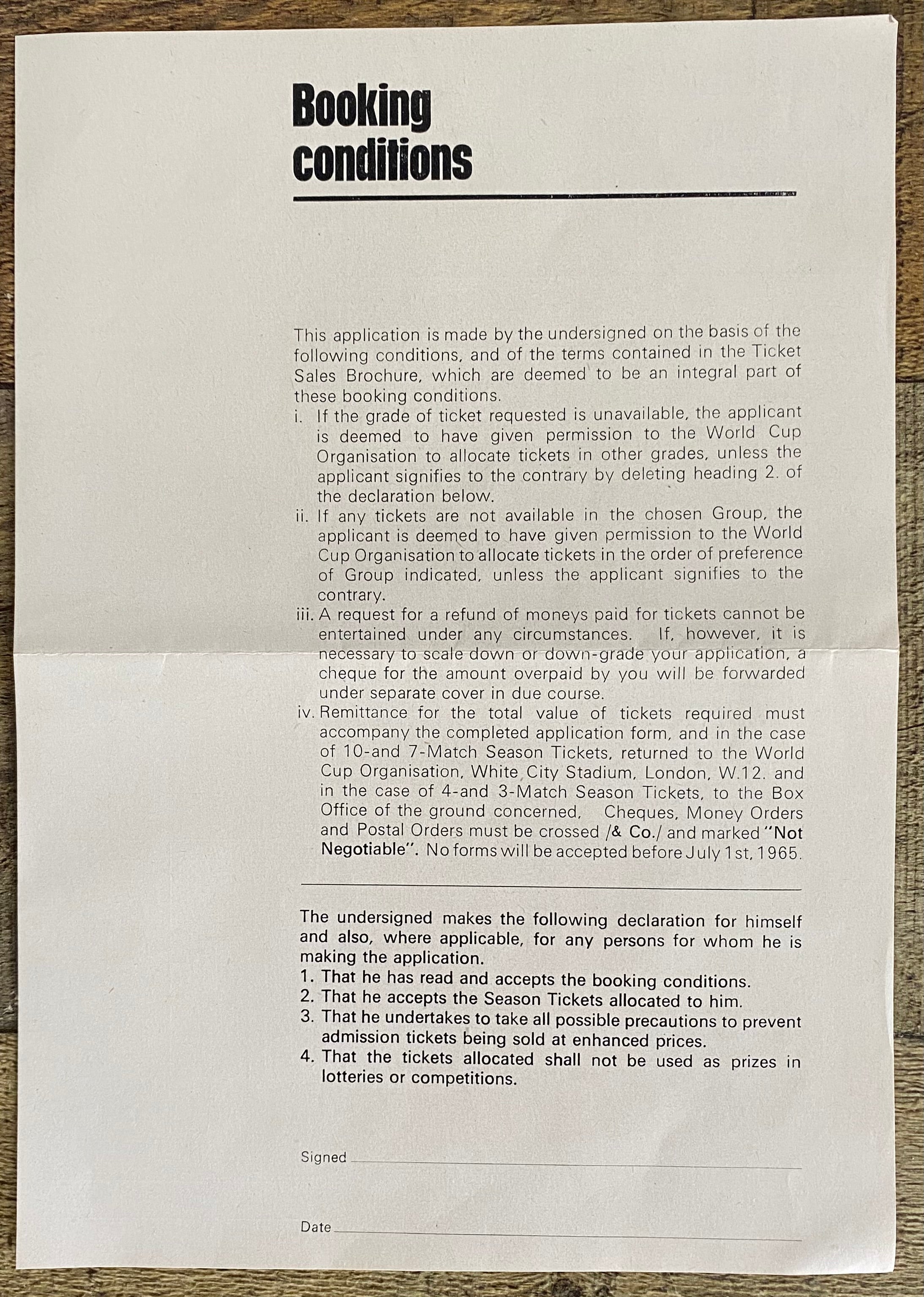 Booking conditions

This application is made by the undersigned on the basis of the following conditions, and of the terms contained in the Ticket Sales Brochure, which are deemed to be an integral part of these booking conditions.

i. If the grade of ticket requested is unavailable, the applicant is deemed to have given permission to the World Cup Organisation to allocate tickets in other grades, unless the applicant signifies to the contrary by deleting heading 2. of the declaration below.

ii. If any tickets are not available in the chosen Group, the applicant is deemed to have given permission to the World Cup Organisation to allocate tickets in the order of preference of Group indicated, unless the applicant signifies to the contrary.

iii. A request for a refund of moneys paid for tickets cannot be entertained under any circumstances. If, however, it is necessary to scale down or down-grade your application, a cheque for the amount overpaid by you will be forwarded under separate cover in due course.

iv. Remittance for the total value of tickets required must accompany the completed application form, and in the case of 10-and 7-Match Season Tickets, returned to the World Cup Organisation, White City Stadium, London, W.12. and in the case of 4-and 3-Match Season Tickets, to the Box Office of the ground concerned. Cheques, Money Orders and Postal Orders must be crossed /& Co./ and marked "Not Negotiable". No forms will be accepted before July 1st, 1965.

The undersigned makes the following declaration for himself and also, where applicable, for any persons for whom he is making the application.
1. That he has read and accepts the booking conditions.
2. That he accepts the Season Tickets allocated to him.
3. That he undertakes to take all possible precautions to prevent admission tickets being sold at enhanced prices.
4. That the tickets allocated shall not be used as prizes in lotteries or competitions.

Signed ____

Date ____